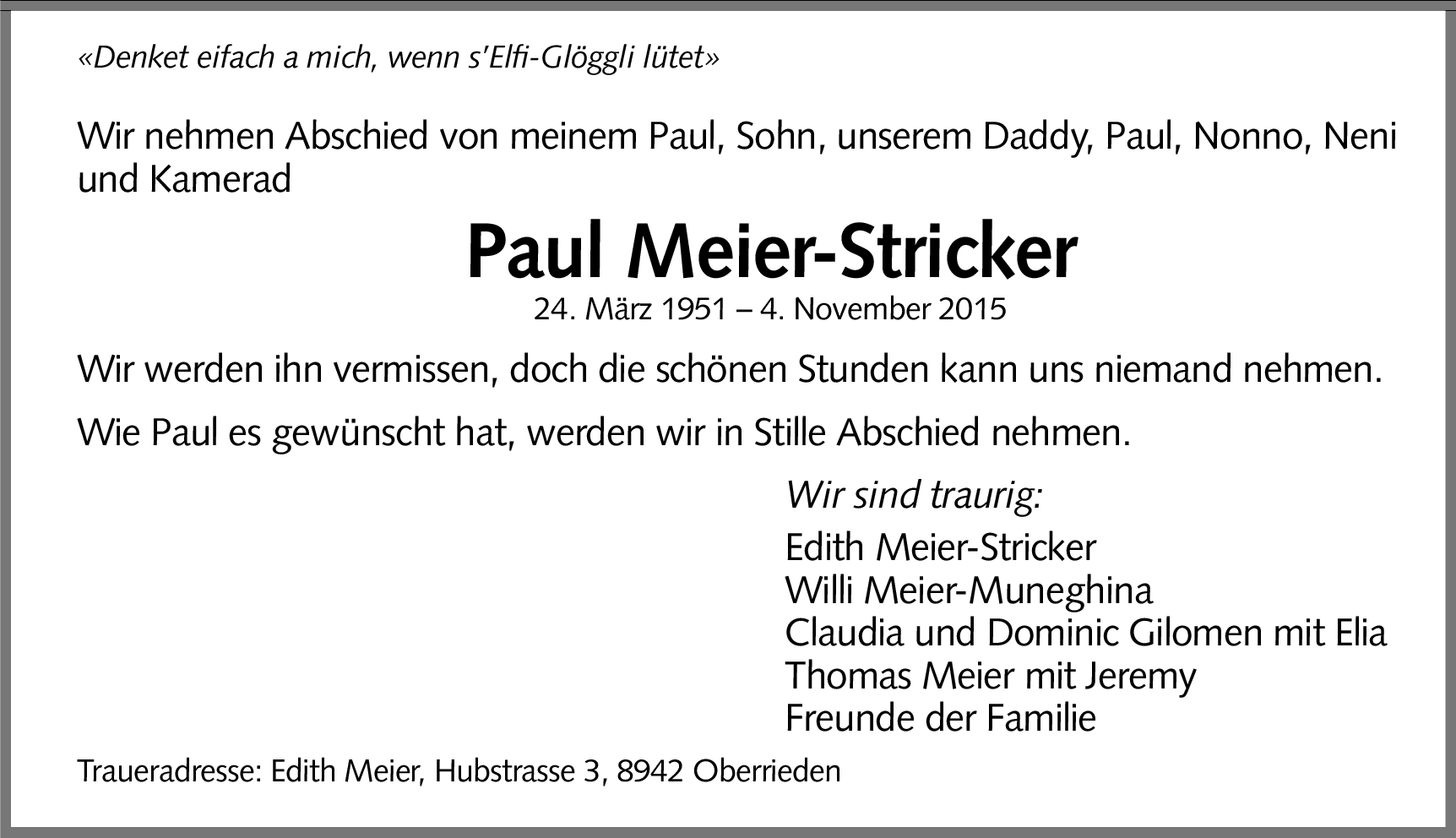 «Denket eifach a mich, wenn s'Elfi-Glöggli lütet»

Wir nehmen Abschied von meinem Paul, Sohn, unserem Daddy, Paul, Nonno, Neni und Kamerad

Paul Meier-Stricker

24. März 1951 – 4. November 2015

Wir werden ihn vermissen, doch die schönen Stunden kann uns niemand nehmen.

Wie Paul es gewünscht hat, werden wir in Stille Abschied nehmen.

Wir sind traurig:

Edith Meier-Stricker
Willi Meier-Muneghina
Claudia und Dominic Gilomen mit Elia
Thomas Meier mit Jeremy
Freunde der Familie

Traueradresse: Edith Meier, Hubstrasse 3, 8942 Oberrieden